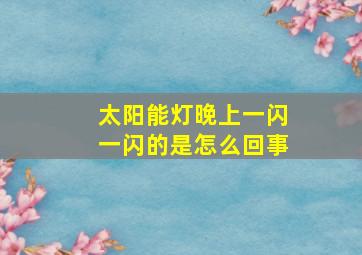 太阳能灯晚上一闪一闪的是怎么回事